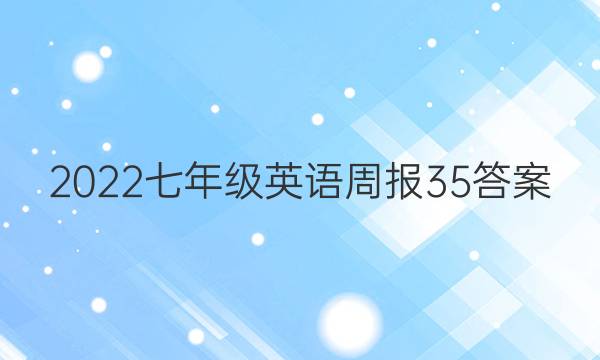 2022七年级英语周报35答案